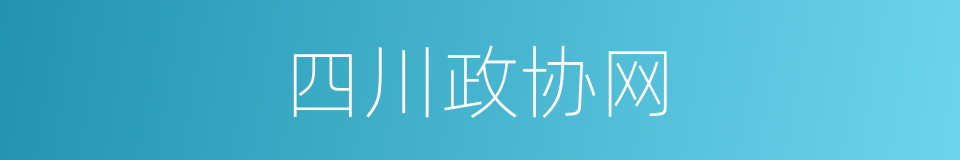 四川政协网